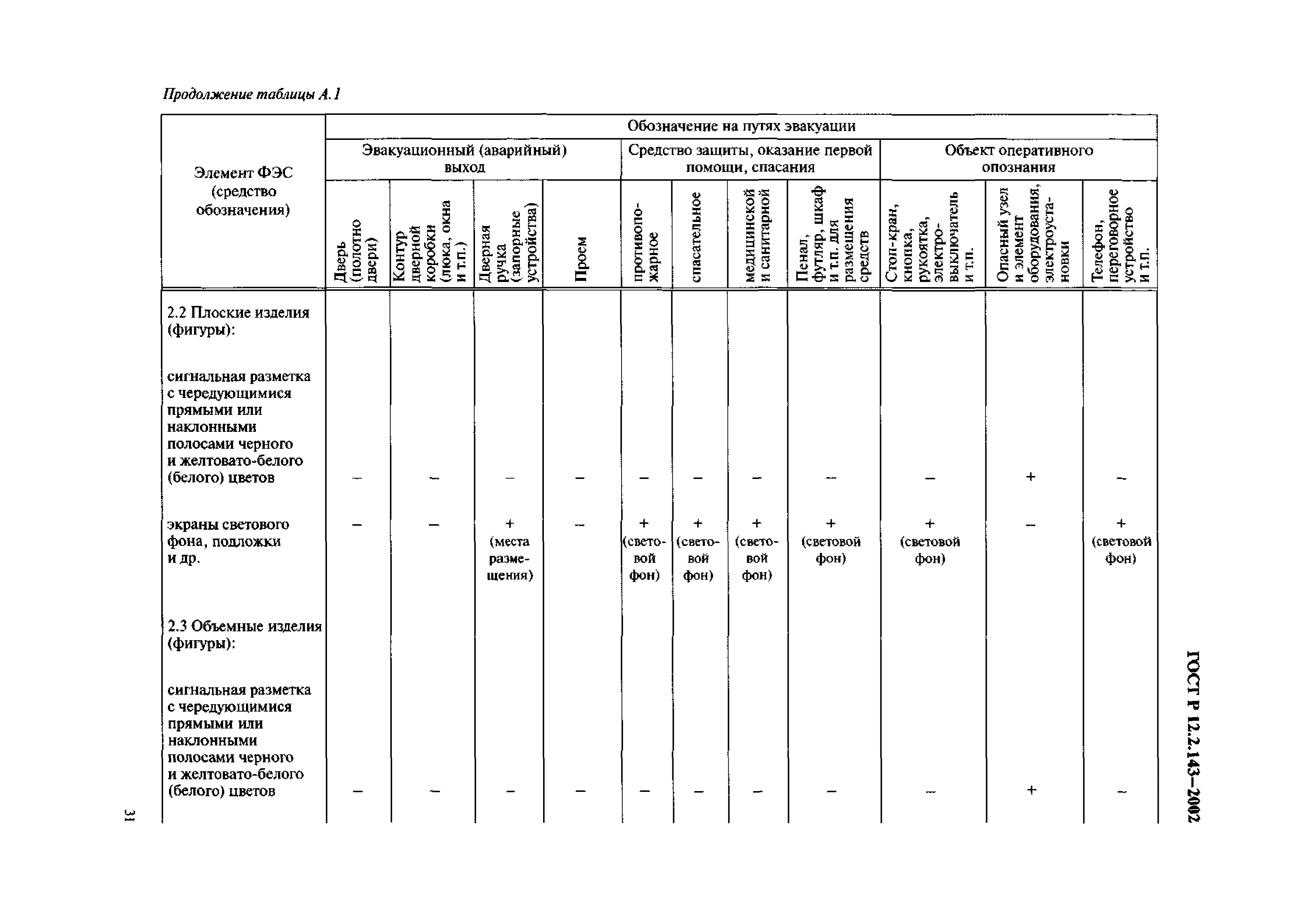 Продолжение таблицы А.1

| Элемент ФЭС (средство обозначения) | Обозначение на путях эвакуации | | | | | | | | | | |
|---|---|---|---|---|---|---|---|---|---|---|---|
| | Эвакуационный (аварийный) выход | | | | Средство защиты, оказание первой помощи, спасания | | | | Объект оперативного опознания | | |
| | Дверь (полотно двери) | Контур дверной коробки (люка, окна и т.п.) | Дверная ручка (запорные устройства) | Проем | противопожарное | спасательное | медицинской и санитарной | Пенал, футляр, шкаф и т.п. для размещения средств | Стоп-кран, кнопка, рукоятка, электровыключатель и т.п. | Опасный узел и элемент оборудования, электроустановки | Телефон, переговорное устройство и т.п. |
| 2.2 Плоские изделия (фигуры): | | | | | | | | | | | |
| сигнальная разметка с чередующимися прямыми или наклонными полосами черного и желтовато-белого (белого) цветов | – | – | – | – | – | – | – | – | – | + | – |
| экраны светового фона, подложки и др. | – | – | + (места размещения) | – | + (световой фон) | + (световой фон) | + (световой фон) | + (световой фон) | + (световой фон) | – | + (световой фон) |
| 2.3 Объемные изделия (фигуры): | | | | | | | | | | | |
| сигнальная разметка с чередующимися прямыми или наклонными полосами черного и желтовато-белого (белого) цветов | – | – | – | – | – | – | – | – | – | + | – |

ГОСТ Р 12.2.143–2002

31